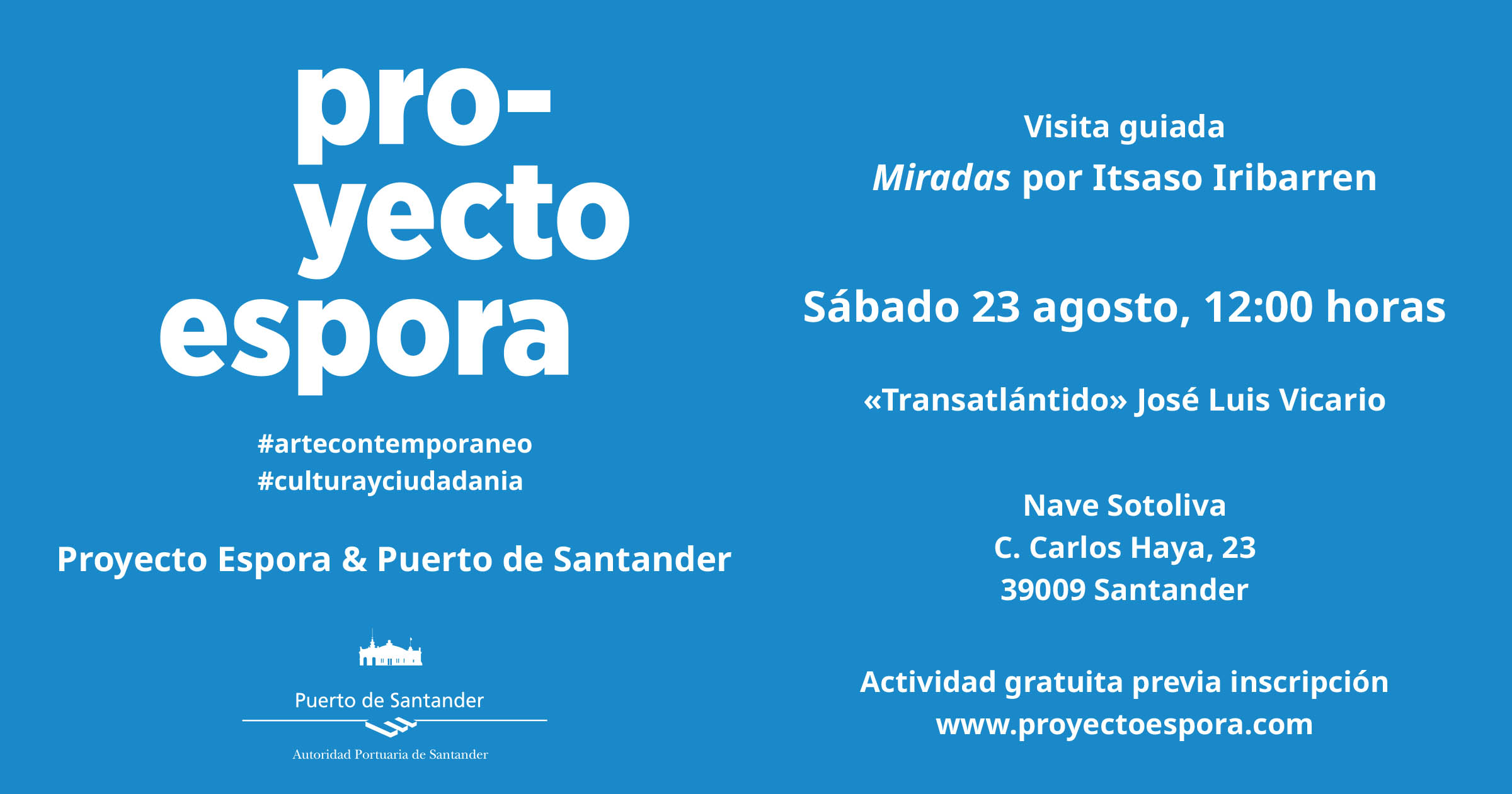 pro-
yecto
espora

#artecontemporaneo
#culturayciudadania

Proyecto Espora & Puerto de Santander

Puerto de Santander
Autoridad Portuaria de Santander

Visita guiada
Miradas por Itsaso Iribarren

Sábado 23 agosto, 12:00 horas

«Transatlántido» José Luis Vicario

Nave Sotoliva
C. Carlos Haya, 23
39009 Santander

Actividad gratuita previa inscripción
www.proyectoespora.com